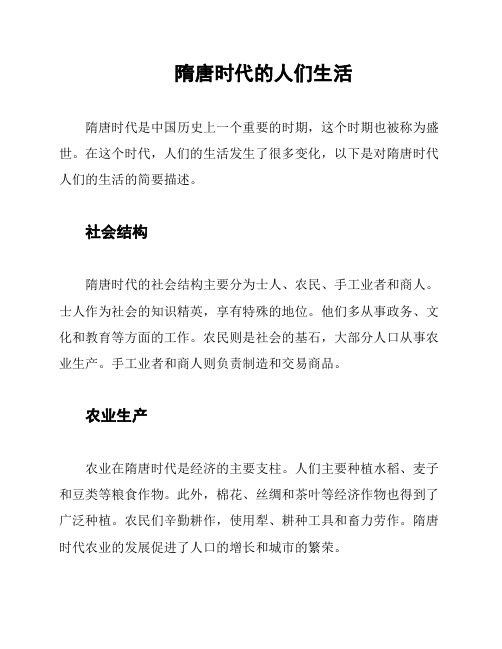 隋唐时代的人们生活

隋唐时代是中国历史上一个重要的时期，这个时期也被称为盛世。在这个时代，人们的生活发生了很多变化，以下是对隋唐时代人们的生活的简要描述。

社会结构

隋唐时代的社会结构主要分为士人、农民、手工业者和商人。士人作为社会的知识精英，享有特殊的地位。他们多从事政务、文化和教育等方面的工作。农民则是社会的基石，大部分人口从事农业生产。手工业者和商人则负责制造和交易商品。

农业生产

农业在隋唐时代是经济的主要支柱。人们主要种植水稻、麦子和豆类等粮食作物。此外，棉花、丝绸和茶叶等经济作物也得到了广泛种植。农民们辛勤耕作，使用犁、耕种工具和畜力劳作。隋唐时代农业的发展促进了人口的增长和城市的繁荣。